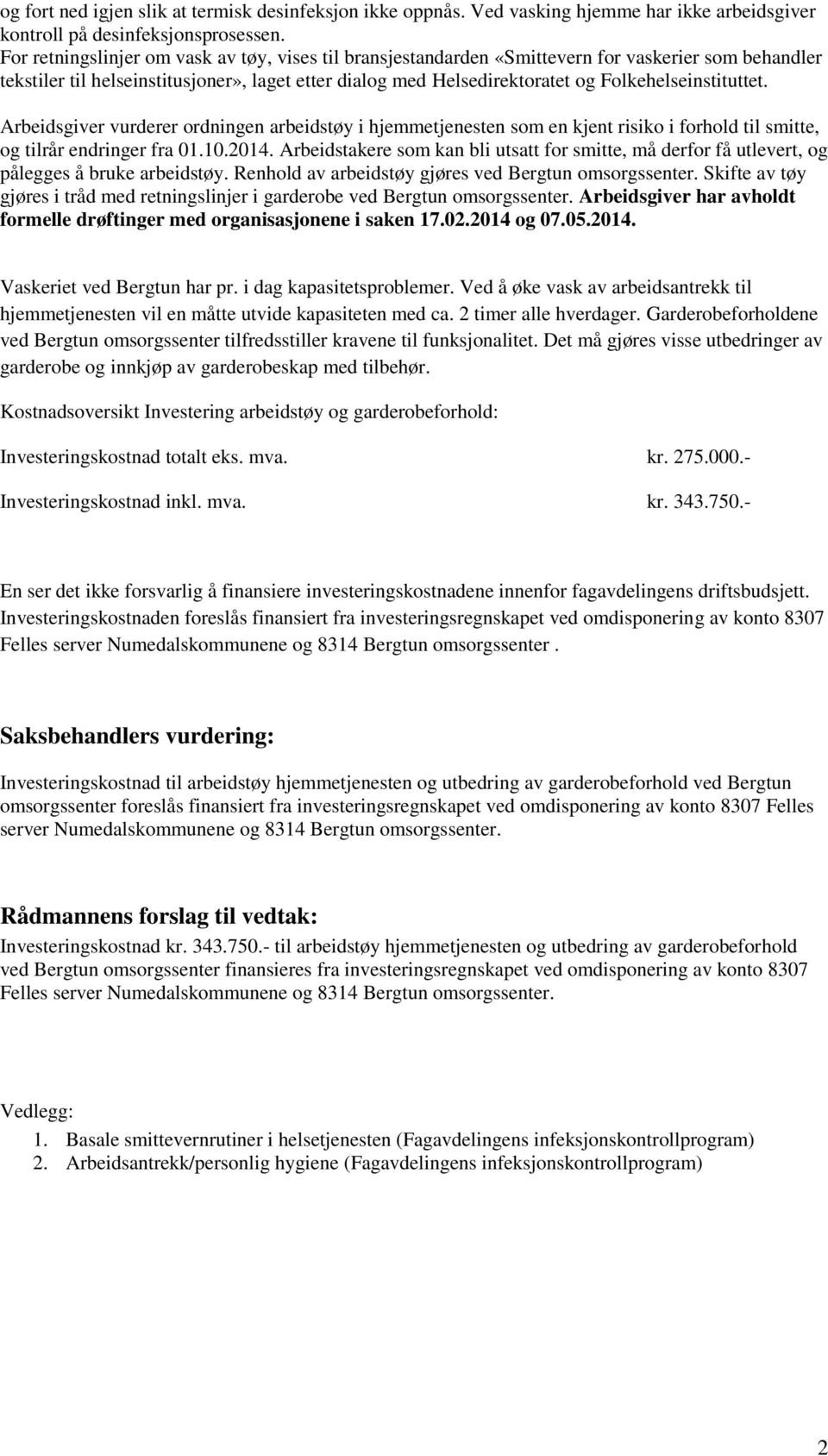 og fort ned igjen slik at termisk desinfeksjon ikke oppnås. Ved vasking hjemme har ikke arbeidsgiver kontroll på desinfeksjonsprosessen.
For retningslinjer om vask av tøy, vises til bransjestandarden «Smittevern for vaskerier som behandler tekstiler til helseinstitusjoner», laget etter dialog med Helsedirektoratet og Folkehelseinstituttet.

Arbeidsgiver vurderer ordningen arbeidstøy i hjemmetjenesten som en kjent risiko i forhold til smitte, og tilrår endringer fra 01.10.2014. Arbeidstakere som kan bli utsatt for smitte, må derfor få utlevert, og pålegges å bruke arbeidstøy. Renhold av arbeidstøy gjøres ved Bergtun omsorgssenter. Skifte av tøy gjøres i tråd med retningslinjer i garderobe ved Bergtun omsorgssenter. Arbeidsgiver har avholdt formelle drøftinger med organisasjonene i saken 17.02.2014 og 07.05.2014.

Vaskeriet ved Bergtun har pr. i dag kapasitetsproblemer. Ved å øke vask av arbeidsantrekk til hjemmetjenesten vil en måtte utvide kapasiteten med ca. 2 timer alle hverdager. Garderobeforholdene ved Bergtun omsorgssenter tilfredsstiller kravene til funksjonalitet. Det må gjøres visse utbedringer av garderobe og innkjøp av garderobeskap med tilbehør.

Kostnadsoversikt Investering arbeidstøy og garderobeforhold:

Investeringskostnad totalt eks. mva. kr. 275.000.-

Investeringskostnad inkl. mva. kr. 343.750.-

En ser det ikke forsvarlig å finansiere investeringskostnadene innenfor fagavdelingens driftsbudsjett. Investeringskostnaden foreslås finansiert fra investeringsregnskapet ved omdisponering av konto 8307 Felles server Numedalskommunene og 8314 Bergtun omsorgssenter .

Saksbehandlers vurdering:

Investeringskostnad til arbeidstøy hjemmetjenesten og utbedring av garderobeforhold ved Bergtun omsorgssenter foreslås finansiert fra investeringsregnskapet ved omdisponering av konto 8307 Felles server Numedalskommunene og 8314 Bergtun omsorgssenter.

Rådmannens forslag til vedtak:

Investeringskostnad kr. 343.750.- til arbeidstøy hjemmetjenesten og utbedring av garderobeforhold ved Bergtun omsorgssenter finansieres fra investeringsregnskapet ved omdisponering av konto 8307 Felles server Numedalskommunene og 8314 Bergtun omsorgssenter.

Vedlegg:
1. Basale smittevernrutiner i helsetjenesten (Fagavdelingens infeksjonskontrollprogram)
2. Arbeidsantrekk/personlig hygiene (Fagavdelingens infeksjonskontrollprogram)

2